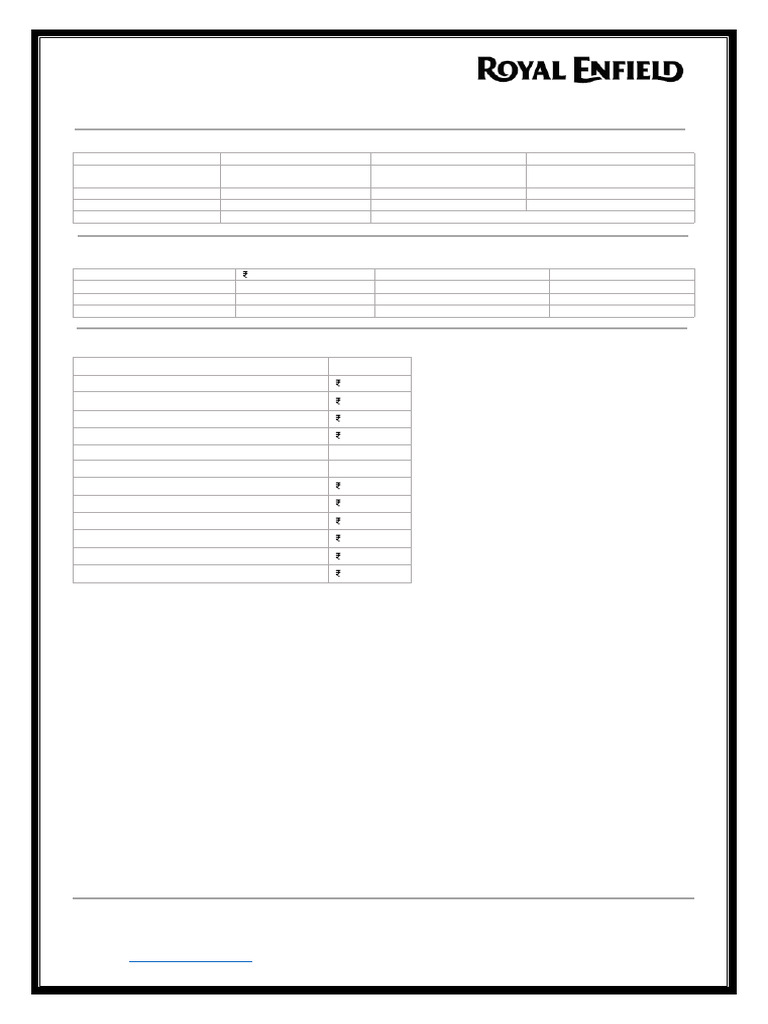 ROYAL ENFIELD

₹

₹
₹
₹
₹
₹
₹
₹
₹
₹
₹